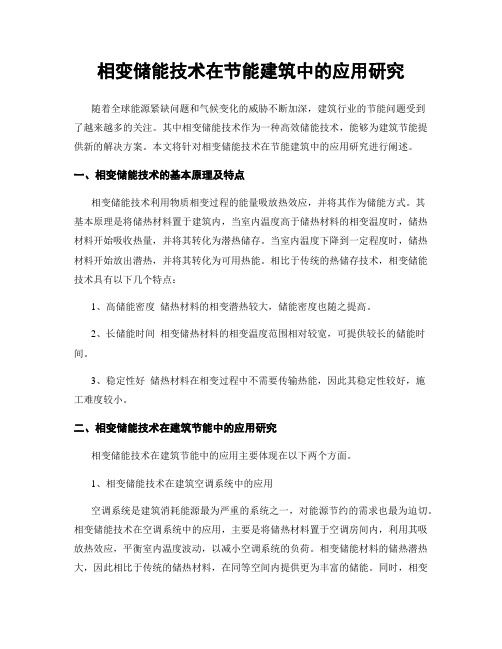 相变储能技术在节能建筑中的应用研究

随着全球能源紧缺问题和气候变化的威胁不断加深，建筑行业的节能问题受到了越来越多的关注。其中相变储能技术作为一种高效储能技术，能够为建筑节能提供新的解决方案。本文将针对相变储能技术在节能建筑中的应用研究进行阐述。

一、相变储能技术的基本原理及特点

相变储能技术利用物质相变过程的能量吸放热效应，并将其作为储能方式。其基本原理是将储热材料置于建筑内，当室内温度高于储热材料的相变温度时，储热材料开始吸收热量，并将其转化为潜热储存。当室内温度下降到一定程度时，储热材料开始放出潜热，并将其转化为可用热能。相比于传统的热储存技术，相变储能技术具有以下几个特点：

1、高储能密度 储热材料的相变潜热较大，储能密度也随之提高。

2、长储能时间 相变储热材料的相变温度范围相对较宽，可提供较长的储能时间。

3、稳定性好 储热材料在相变过程中不需要传输热能，因此其稳定性较好，施工难度较小。

二、相变储能技术在建筑节能中的应用研究

相变储能技术在建筑节能中的应用主要体现在以下两个方面。

1、相变储能技术在建筑空调系统中的应用

空调系统是建筑消耗能源最为严重的系统之一，对能源节约的需求也最为迫切。相变储能技术在空调系统中的应用，主要是将储热材料置于空调房间内，利用其吸放热效应，平衡室内温度波动，以减小空调系统的负荷。相变储能材料的储热潜热大，因此相比于传统的储热材料，在同等空间内提供更为丰富的储能。同时，相变